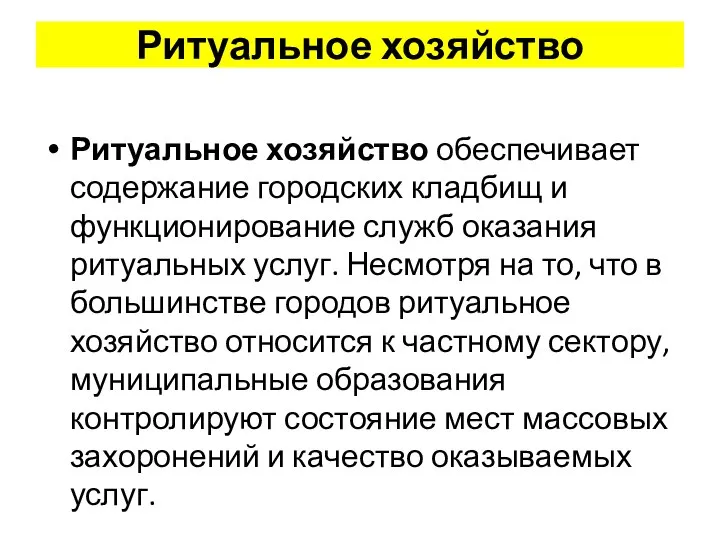 Ритуальное хозяйство

• Ритуальное хозяйство обеспечивает содержание городских кладбищ и функционирование служб оказания ритуальных услуг. Несмотря на то, что в большинстве городов ритуальное хозяйство относится к частному сектору, муниципальные образования контролируют состояние мест массовых захоронений и качество оказываемых услуг.